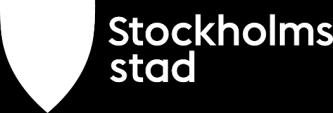 Stockholms stad